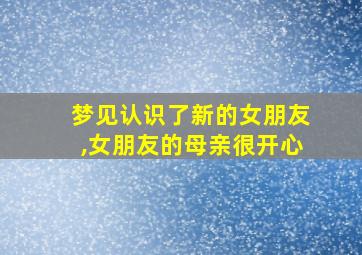 梦见认识了新的女朋友,女朋友的母亲很开心